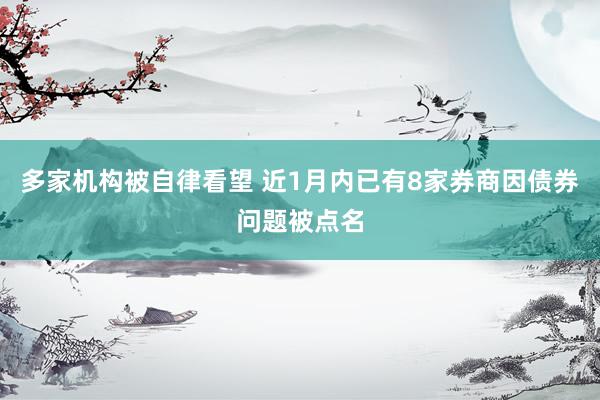 多家机构被自律看望 近1月内已有8家券商因债券问题被点名